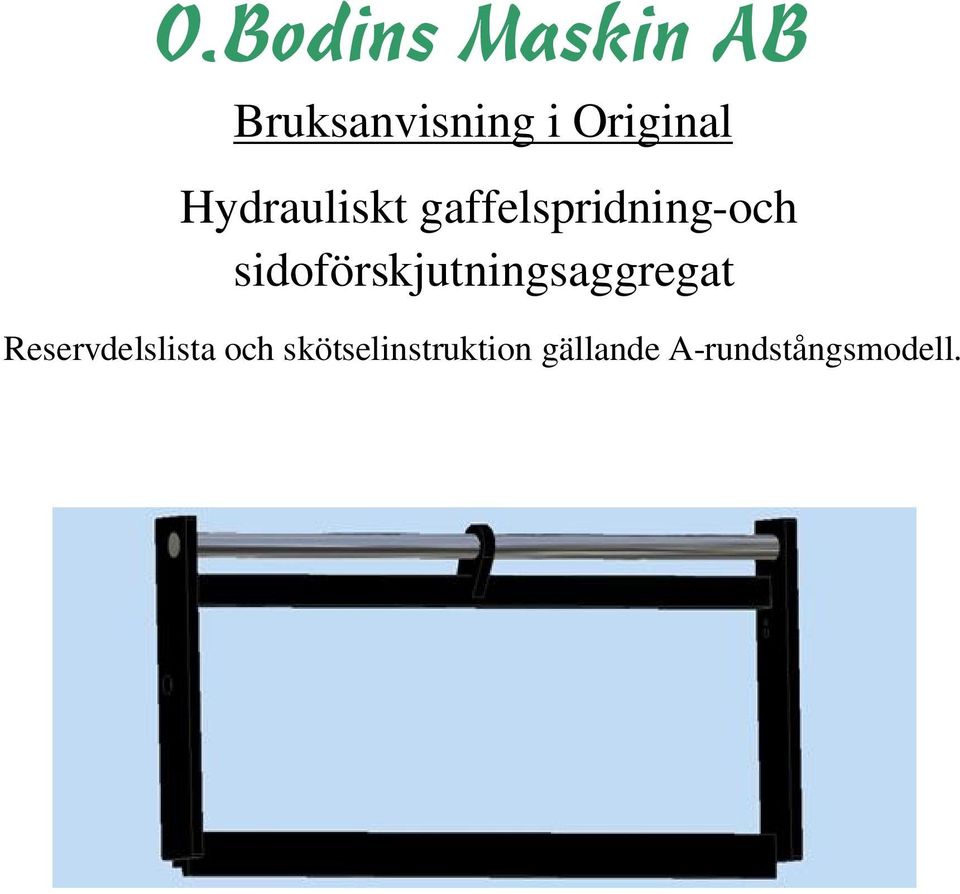 O.Bodins Maskin AB

Bruksanvisning i Original

Hydrauliskt gaffelspridning-och sidoförskjutningsaggregat

Reservdelslista och skötselinstruktion gällande A-rundstångsmodell.